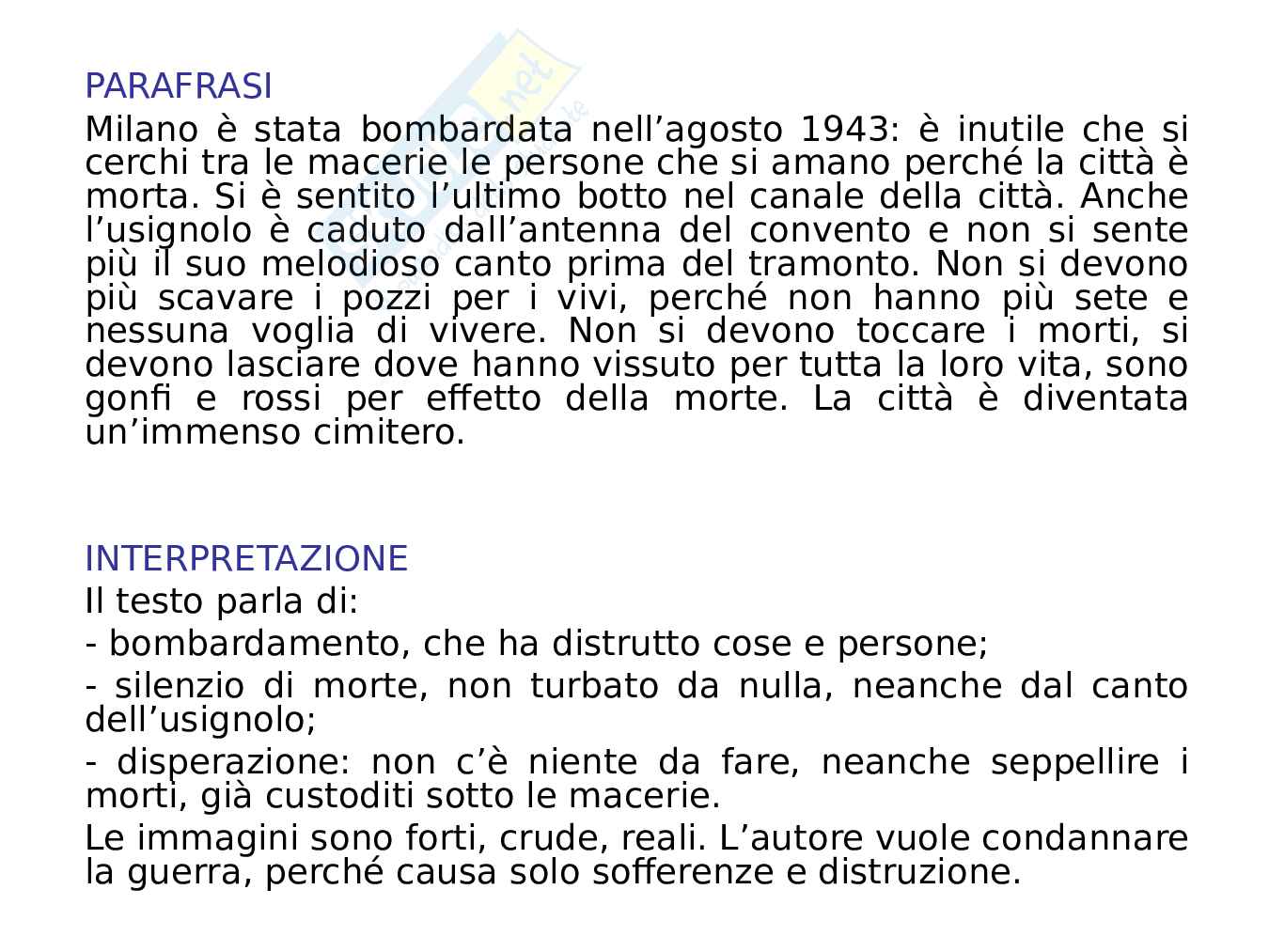 PARAFRASI

Milano è stata bombardata nell’agosto 1943: è inutile che si cerchi tra le macerie le persone che si amano perché la città è morta. Si è sentito l’ultimo botto nel canale della città. Anche l’usignolo è caduto dall’antenna del convento e non si sente più il suo melodioso canto prima del tramonto. Non si devono più scavare i pozzi per i vivi, perché non hanno più sete e nessuna voglia di vivere. Non si devono toccare i morti, si devono lasciare dove hanno vissuto per tutta la loro vita, sono gonfi e rossi per effetto della morte. La città è diventata un’immenso cimitero.

INTERPRETAZIONE

Il testo parla di:

- bombardamento, che ha distrutto cose e persone;

- silenzio di morte, non turbato da nulla, neanche dal canto dell’usignolo;

- disperazione: non c’è niente da fare, neanche seppellire i morti, già custoditi sotto le macerie.

Le immagini sono forti, crude, reali. L’autore vuole condannare la guerra, perché causa solo sofferenze e distruzione.